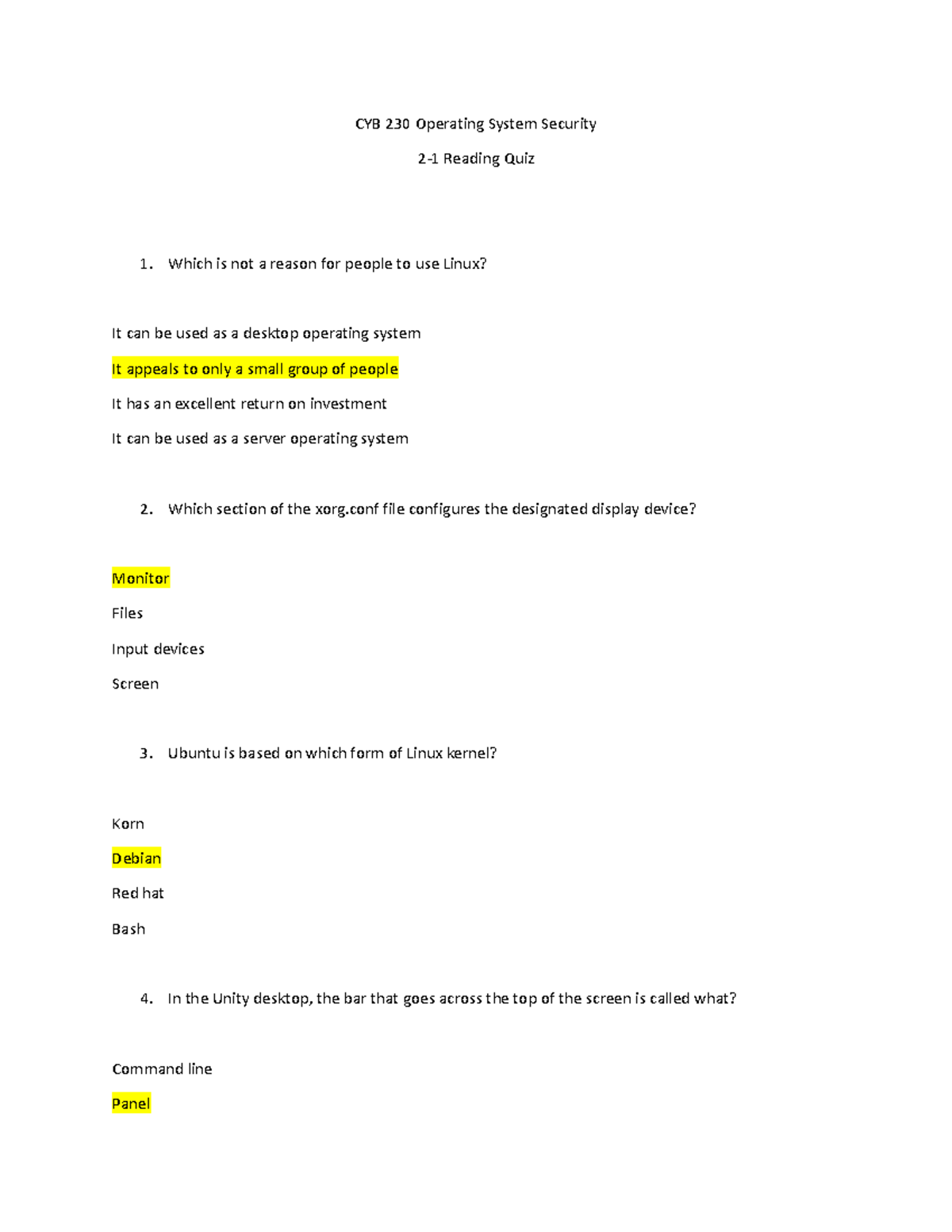 CYB 230 Operating System Security

2-1 Reading Quiz

1. Which is not a reason for people to use Linux?

It can be used as a desktop operating system

It appeals to only a small group of people

It has an excellent return on investment

It can be used as a server operating system

2. Which section of the xorg.conf file configures the designated display device?

Monitor

Files

Input devices

Screen

3. Ubuntu is based on which form of Linux kernel?

Korn

Debian

Red hat

Bash

4. In the Unity desktop, the bar that goes across the top of the screen is called what?

Command line

Panel